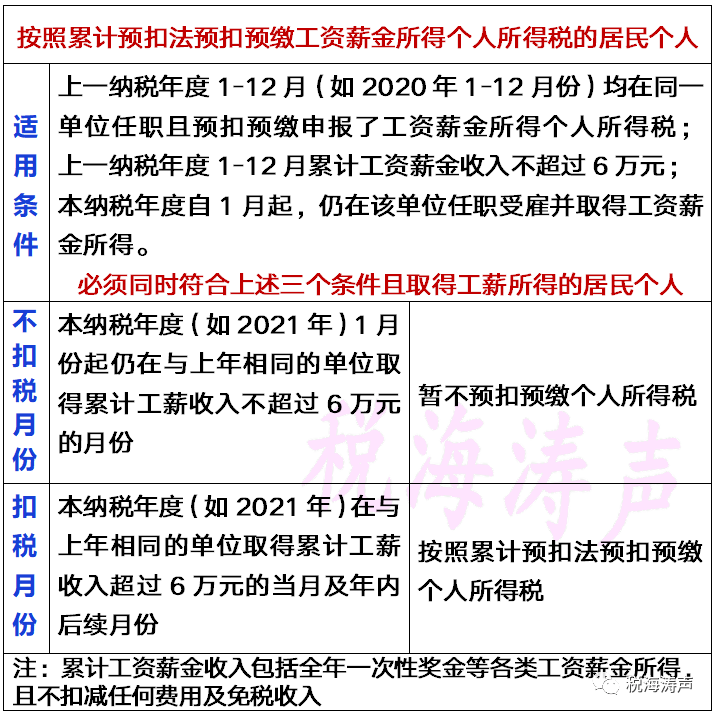 按照累计预扣法预扣预缴工资薪金所得个人所得税的居民个人

| 适用条件 | 上一纳税年度 1-12 月（如 2020 年 1-12 月份）均在同一单位任职且预扣预缴申报了工资薪金所得个人所得税；上一纳税年度 1-12 月累计工资薪金收入不超过 6 万元；本纳税年度自 1 月起，仍在该单位任职受雇并取得工资薪金所得。必须同时符合上述三个条件且取得工薪所得的居民个人 | |
|---|---|---|
| 不扣税月份 | 本纳税年度（如 2021 年）1 月份起仍在与上年相同的单位取得累计工薪收入不超过 6 万元的月份 | 暂不预扣预缴个人所得税 |
| 扣税月份 | 本纳税年度（如 2021 年）在与上年相同的单位取得累计工薪收入超过 6 万元的当月及年内后续月份 | 按照累计预扣法预扣预缴个人所得税 |

注：累计工资薪金收入包括全年一次性奖金等各类工资薪金所得，且不扣减任何费用及免税收入

税海涛声

税海涛声